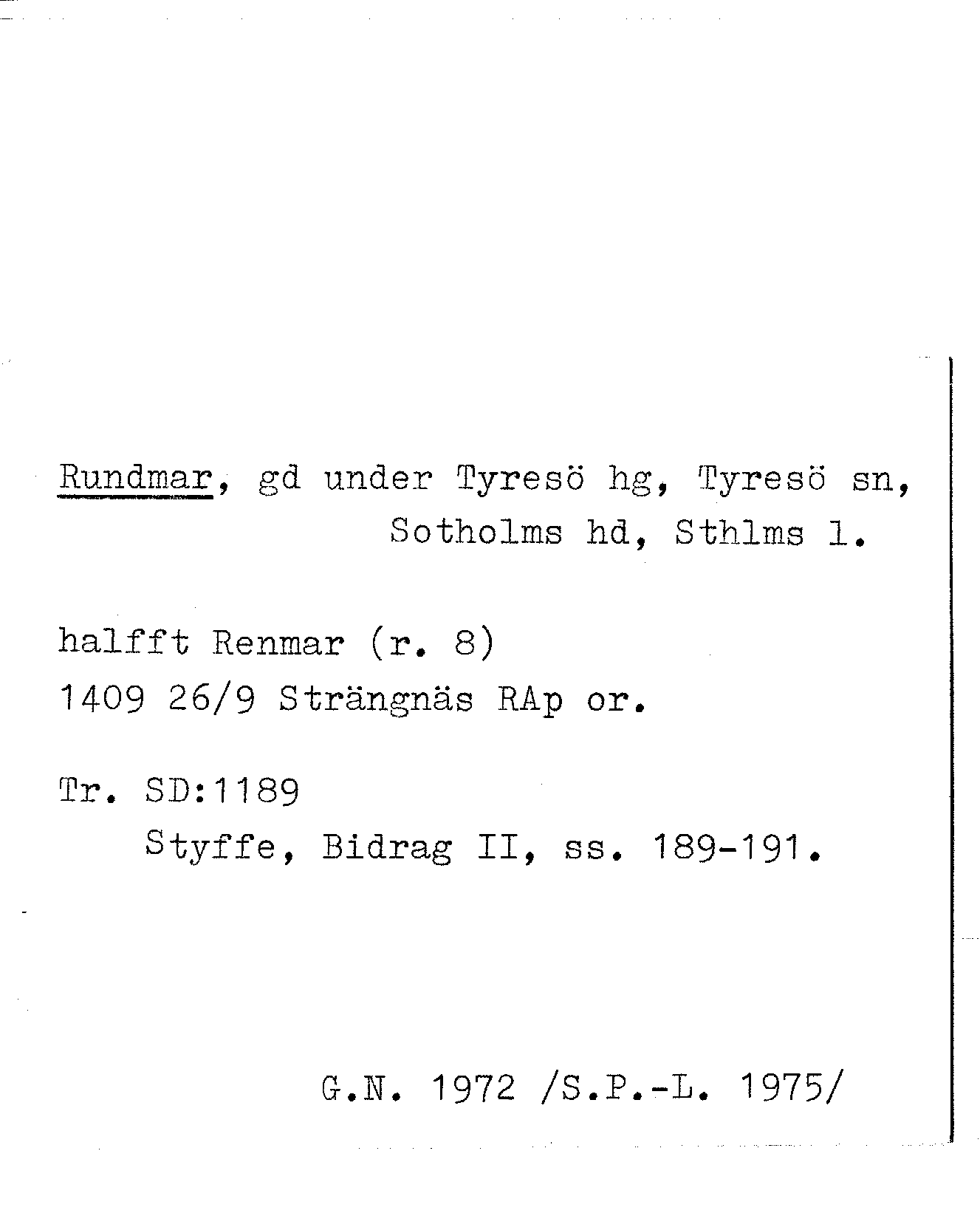 Rundmar, gd under Tyresö hg, Tyresö sn,
Sotholms hd, Sthlms l.

halfft Renmar (r. 8)
1409 26/9 Strängnäs RAp or.

Tr. SD:1189
Styffe, Bidrag II, ss. 189-191.

G.N. 1972 /S.P.-L. 1975/